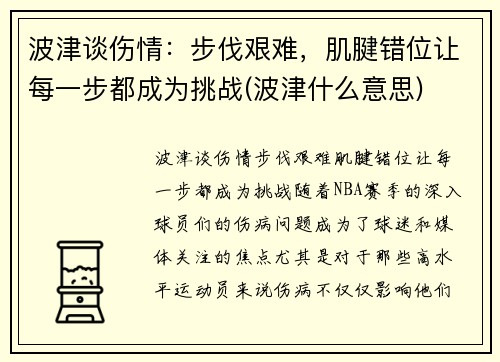 波津谈伤情：步伐艰难，肌腱错位让每一步都成为挑战(波津什么意思)

波津谈伤情步伐艰难肌腱错位让每一步都成为挑战随着NBA赛季的深入球员们的伤病问题成为了球迷和媒体关注的焦点尤其是对于那些高水平运动员来说伤病不仅仅影响他们